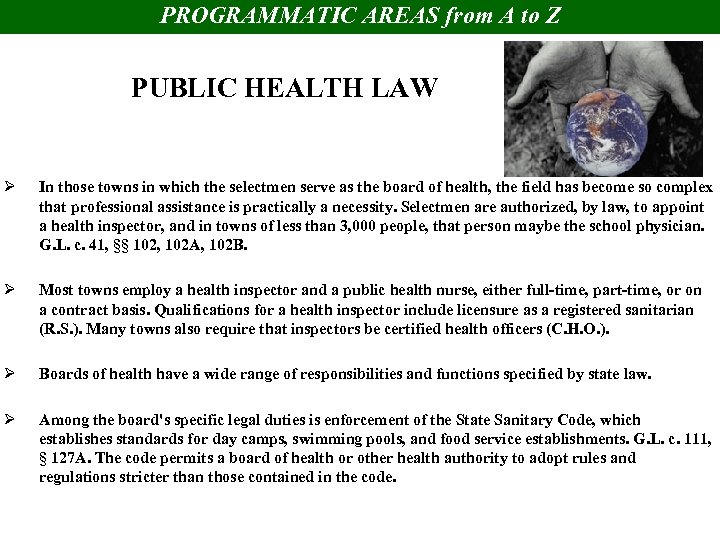 PROGRAMMATIC AREAS from A to Z

PUBLIC HEALTH LAW

➢ In those towns in which the selectmen serve as the board of health, the field has become so complex that professional assistance is practically a necessity. Selectmen are authorized, by law, to appoint a health inspector, and in towns of less than 3,000 people, that person maybe the school physician. G.L. c. 41, §§ 102, 102A, 102B.

➢ Most towns employ a health inspector and a public health nurse, either full-time, part-time, or on a contract basis. Qualifications for a health inspector include licensure as a registered sanitarian (R.S.). Many towns also require that inspectors be certified health officers (C.H.O.).

➢ Boards of health have a wide range of responsibilities and functions specified by state law.

➢ Among the board's specific legal duties is enforcement of the State Sanitary Code, which establishes standards for day camps, swimming pools, and food service establishments. G.L. c. 111, § 127A. The code permits a board of health or other health authority to adopt rules and regulations stricter than those contained in the code.